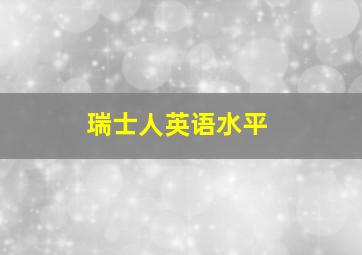 瑞士人英语水平